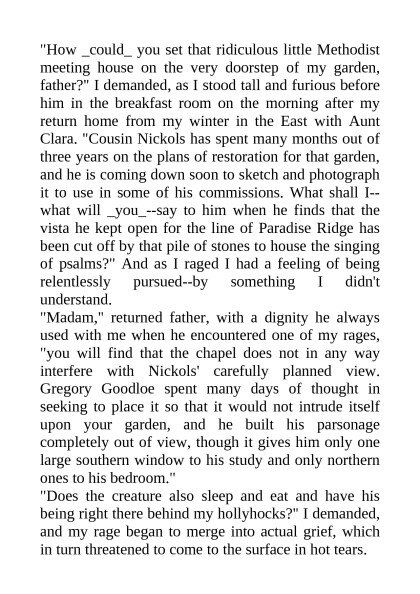 "How _could_ you set that ridiculous little Methodist meeting house on the very doorstep of my garden, father?" I demanded, as I stood tall and furious before him in the breakfast room on the morning after my return home from my winter in the East with Aunt Clara. "Cousin Nickols has spent many months out of three years on the plans of restoration for that garden, and he is coming down soon to sketch and photograph it to use in some of his commissions. What shall I--what will _you_--say to him when he finds that the vista he kept open for the line of Paradise Ridge has been cut off by that pile of stones to house the singing of psalms?" And as I raged I had a feeling of being relentlessly pursued--by something I didn't understand.
"Madam," returned father, with a dignity he always used with me when he encountered one of my rages, "you will find that the chapel does not in any way interfere with Nickols' carefully planned view. Gregory Goodloe spent many days of thought in seeking to place it so that it would not intrude itself upon your garden, and he built his parsonage completely out of view, though it gives him only one large southern window to his study and only northern ones to his bedroom."
"Does the creature also sleep and eat and have his being right there behind my hollyhocks?" I demanded, and my rage began to merge into actual grief, which in turn threatened to come to the surface in hot tears.